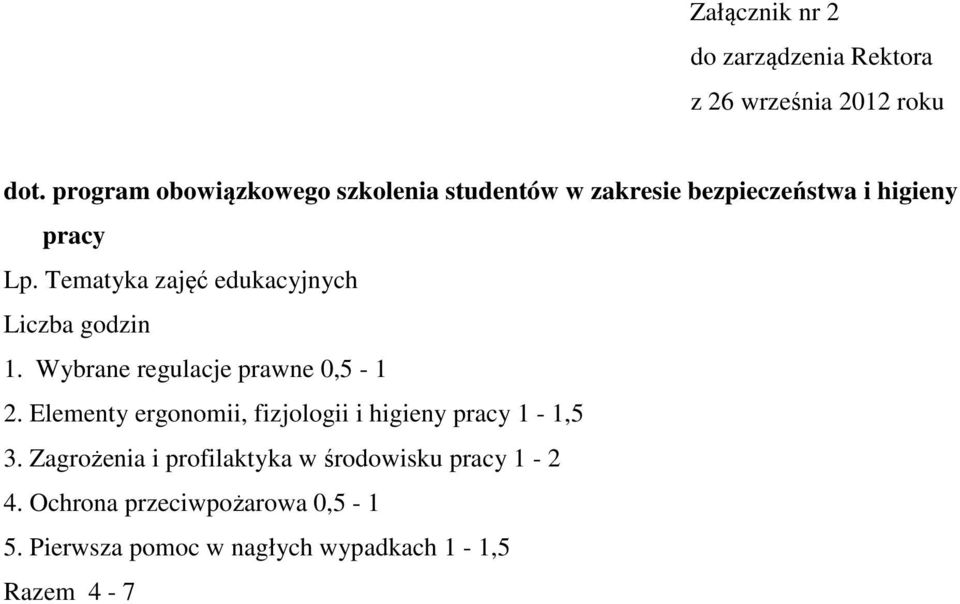 Załącznik nr 2
do zarządzenia Rektora
z 26 września 2012 roku

dot. program obowiązkowego szkolenia studentów w zakresie bezpieczeństwa i higieny pracy

Lp. Tematyka zajęć edukacyjnych

Liczba godzin

1. Wybrane regulacje prawne 0,5 - 1

2. Elementy ergonomii, fizjologii i higieny pracy 1 - 1,5

3. Zagrożenia i profilaktyka w środowisku pracy 1 - 2

4. Ochrona przeciwpożarowa 0,5 - 1

5. Pierwsza pomoc w nagłych wypadkach 1 - 1,5

Razem 4 - 7